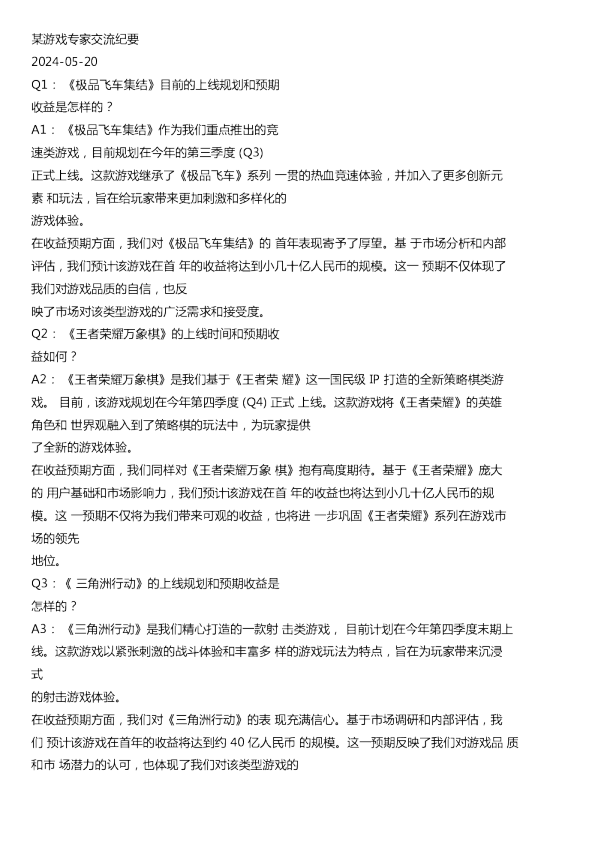 某游戏专家交流纪要
2024-05-20
Q1：《极品飞车集结》目前的上线规划和预期收益是怎样的？
A1：《极品飞车集结》作为我们重点推出的竞速类游戏，目前规划在今年的第三季度 (Q3) 正式上线。这款游戏继承了《极品飞车》系列 一贯的热血竞速体验，并加入了更多创新元素 和玩法，旨在给玩家带来更加刺激和多样化的游戏体验。
在收益预期方面，我们对《极品飞车集结》的 首年表现寄予了厚望。基 于市场分析和内部评估，我们预计该游戏在首 年的收益将达到小几十亿人民币的规模。这一 预期不仅体现了我们对游戏品质的自信，也反映了市场对该类型游戏的广泛需求和接受度。
Q2：《王者荣耀万象棋》的上线时间和预期收益如何？
A2：《王者荣耀万象棋》是我们基于《王者荣 耀》这一国民级 IP 打造的全新策略棋类游戏。 目前，该游戏规划在今年第四季度 (Q4) 正式 上线。这款游戏将《王者荣耀》的英雄角色和 世界观融入到了策略棋的玩法中，为玩家提供了全新的游戏体验。
在收益预期方面，我们同样对《王者荣耀万象 棋》抱有高度期待。基于《王者荣耀》庞大的 用户基础和市场影响力，我们预计该游戏在首 年的收益也将达到小几十亿人民币的规模。这 一预期不仅将为我们带来可观的收益，也将进 一步巩固《王者荣耀》系列在游戏市场的领先地位。
Q3：《 三角洲行动》的上线规划和预期收益是怎样的？
A3：《三角洲行动》是我们精心打造的一款射 击类游戏， 目前计划在今年第四季度末期上线。这款游戏以紧张刺激的战斗体验和丰富多 样的游戏玩法为特点，旨在为玩家带来沉浸式的射击游戏体验。
在收益预期方面，我们对《三角洲行动》的表 现充满信心。基于市场调研和内部评估，我们 预计该游戏在首年的收益将达到约 40 亿人民币 的规模。这一预期反映了我们对游戏品 质和市 场潜力的认可，也体现了我们对该类型游戏的